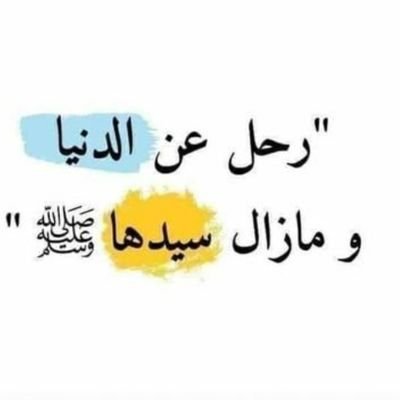 "رحل عن الدنيا
و مازال سيدها ﷺ "